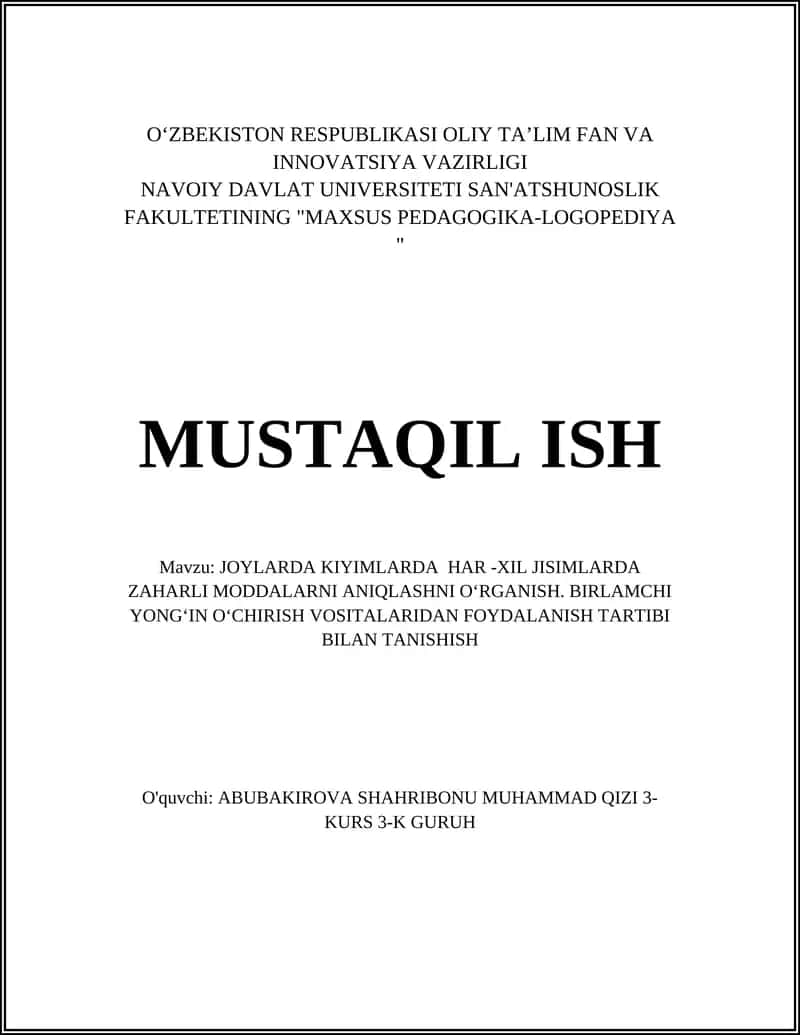 O‘ZBEKISTON RESPUBLIKASI OLIY TA’LIM FAN VA INNOVATSIYA VAZIRLIGI
NAVOIY DAVLAT UNIVERSITETI SAN'ATSHUNOSLIK FAKULTETINING "MAXSUS PEDAGOGIKA-LOGOPEDIYA "

MUSTAQIL ISH

Mavzu: JOYLARDA KIYIMLARDA HAR -XIL JISIMLARDA ZAHARLI MODDALARNI ANIQLASHNI O‘RGANISH. BIRLAMCHI YONG‘IN O‘CHIRISH VOSITALARIDAN FOYDALANISH TARTIBI BILAN TANISHISH

O'quvchi: ABUBAKIROVA SHAHRIBONU MUHAMMAD QIZI 3-KURS 3-K GURUH